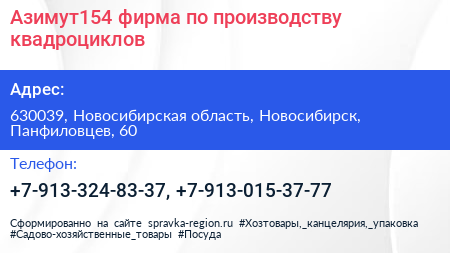 Азимут154 фирма по производству квадроциклов

Адрес:

630039, Новосибирская область, Новосибирск, Панфиловцев, 60

Телефон:

+7-913-324-83-37, +7-913-015-37-77

Сформированно на сайте spravka-region.ru #Хозтовары,_канцелярия,_упаковка #Садово-хозяйственные_товары #Посуда